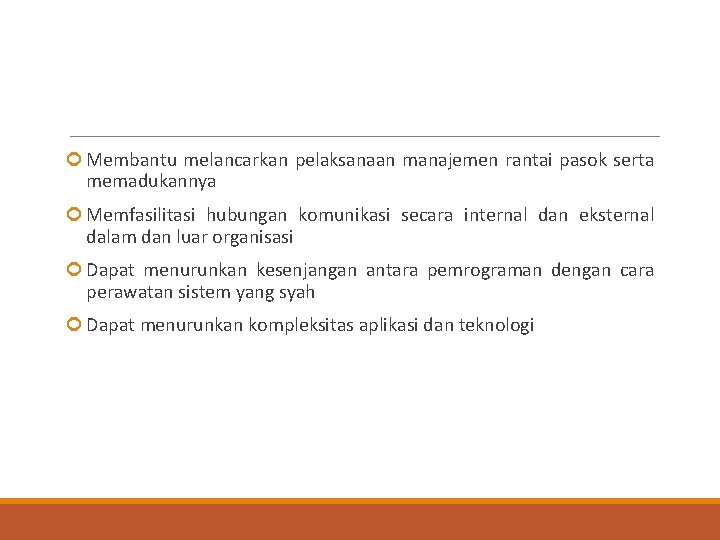 Membantu melancarkan pelaksanaan manajemen rantai pasok serta memadukannya

Memfasilitasi hubungan komunikasi secara internal dan eksternal dalam dan luar organisasi

Dapat menurunkan kesenjangan antara pemrograman dengan cara perawatan sistem yang syah

Dapat menurunkan kompleksitas aplikasi dan teknologi